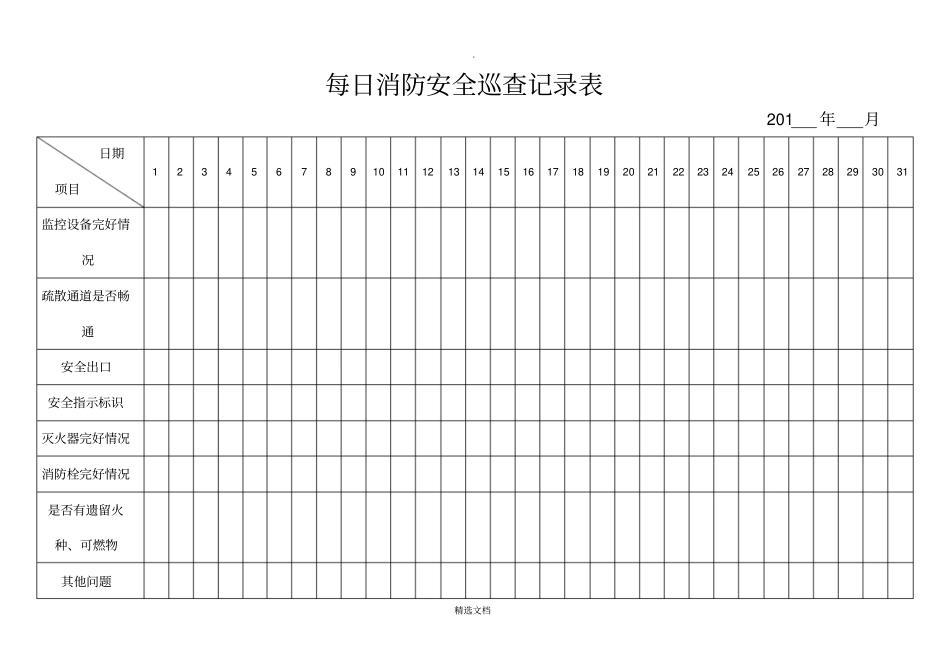 每日消防安全巡查记录表

201___年___月

| 日期 项目 | 1 | 2 | 3 | 4 | 5 | 6 | 7 | 8 | 9 | 10 | 11 | 12 | 13 | 14 | 15 | 16 | 17 | 18 | 19 | 20 | 21 | 22 | 23 | 24 | 25 | 26 | 27 | 28 | 29 | 30 | 31 |
|---|---|---|---|---|---|---|---|---|---|---|---|---|---|---|---|---|---|---|---|---|---|---|---|---|---|---|---|---|---|---|---|
| 监控设备完好情况 | | | | | | | | | | | | | | | | | | | | | | | | | | | | | | | |
| 疏散通道是否畅通 | | | | | | | | | | | | | | | | | | | | | | | | | | | | | | | |
| 安全出口 | | | | | | | | | | | | | | | | | | | | | | | | | | | | | | | |
| 安全指示标识 | | | | | | | | | | | | | | | | | | | | | | | | | | | | | | | |
| 灭火器完好情况 | | | | | | | | | | | | | | | | | | | | | | | | | | | | | | | |
| 消防栓完好情况 | | | | | | | | | | | | | | | | | | | | | | | | | | | | | | | |
| 是否有遗留火种、可燃物 | | | | | | | | | | | | | | | | | | | | | | | | | | | | | | | |
| 其他问题 | | | | | | | | | | | | | | | | | | | | | | | | | | | | | | | |

精选文档